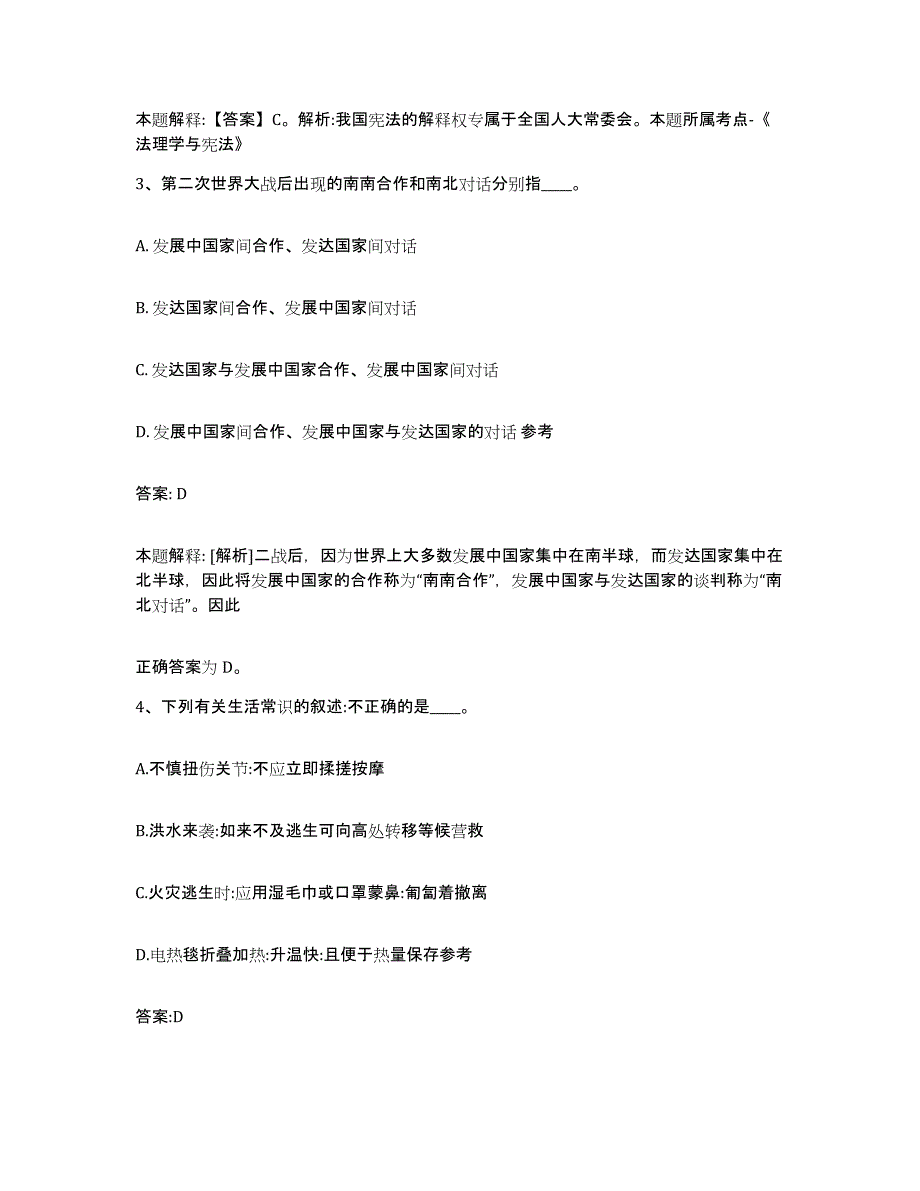 本题解释:【答案】C。解析:我国宪法的解释权专属于全国人大常委会。本题所属考点-《法理学与宪法》

3、第二次世界大战后出现的南南合作和南北对话分别指____。

A. 发展中国家间合作、发达国家间对话

B. 发达国家间合作、发展中国家间对话

C. 发达国家与发展中国家合作、发展中国家间对话

D. 发展中国家间合作、发展中国家与发达国家的对话 参考

答案: D

本题解释: [解析]二战后，因为世界上大多数发展中国家集中在南半球，而发达国家集中在北半球，因此将发展中国家的合作称为“南南合作”，发展中国家与发达国家的谈判称为“南北对话”。因此

正确答案为 D。

4、下列有关生活常识的叙述:不正确的是____。

A.不慎扭伤关节:不应立即揉搓按摩

B.洪水来袭:如来不及逃生可向高处转移等候营救

C.火灾逃生时:应用湿毛巾或口罩蒙鼻:匍匐着撤离

D.电热毯折叠加热:升温快:且便于热量保存参考

答案:D